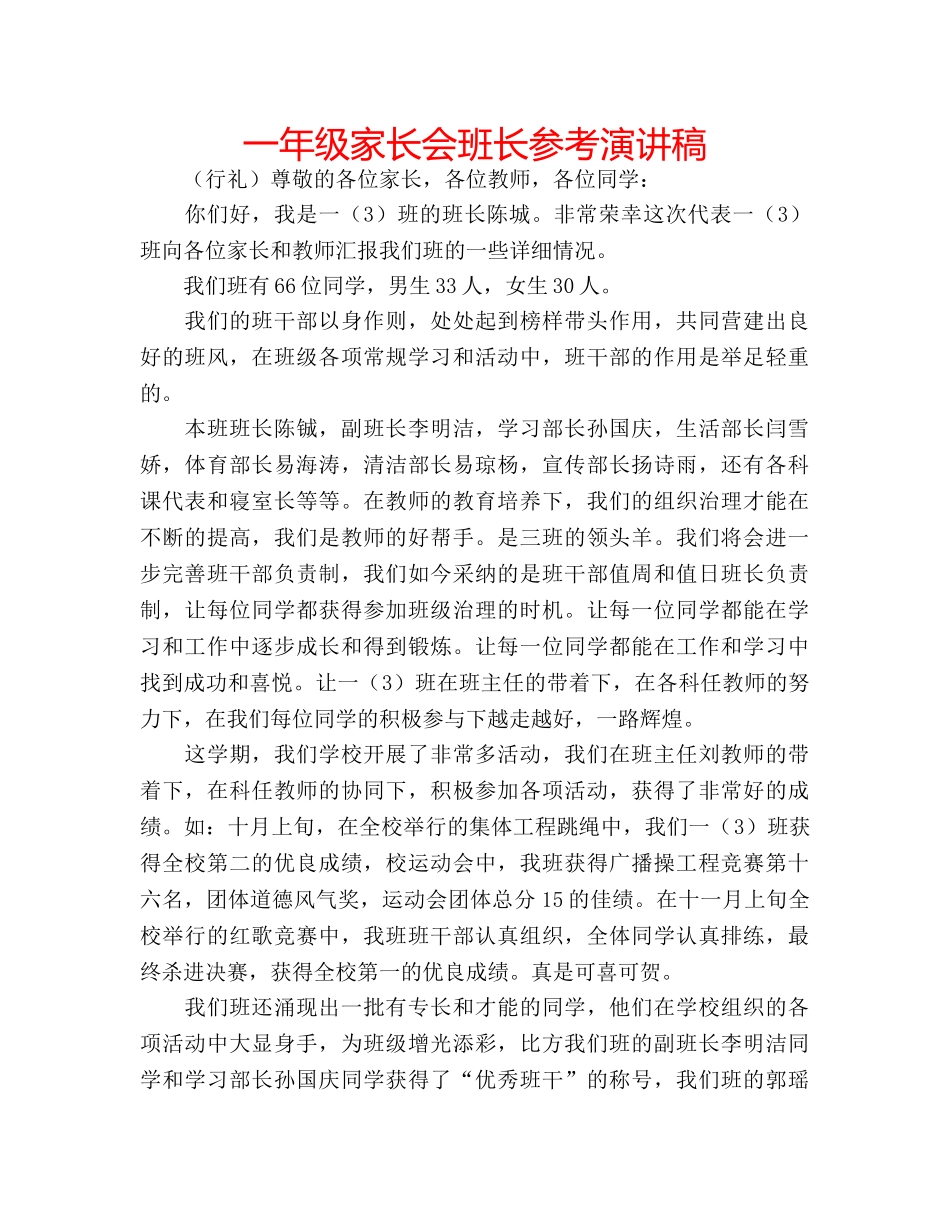 一年级家长会班长参考演讲稿

（行礼）尊敬的各位家长，各位教师，各位同学：

你们好，我是一（3）班的班长陈城。非常荣幸这次代表一（3）班向各位家长和教师汇报我们班的一些详细情况。

我们班有66位同学，男生33人，女生30人。

我们的班干部以身作则，处处起到榜样带头作用，共同营建出良好的班风，在班级各项常规学习和活动中，班干部的作用是举足轻重的。

本班班长陈铖，副班长李明洁，学习部长孙国庆，生活部长闫雪娇，体育部长易海涛，清洁部长易琼杨，宣传部长扬诗雨，还有各科课代表和寝室长等等。在教师的教育培养下，我们的组织治理才能在不断的提高，我们是教师的好帮手。是三班的领头羊。我们将会进一步完善班干部负责制，我们如今采纳的是班干部值周和值日班长负责制，让每位同学都获得参加班级治理的时机。让每一位同学都能在学习和工作中逐步成长和得到锻炼。让每一位同学都能在工作和学习中找到成功和喜悦。让一（3）班在班主任的带着下，在各科任教师的努力下，在我们每位同学的积极参与下越走越好，一路辉煌。

这学期，我们学校开展了非常多活动，我们在班主任刘教师的带着下，在科任教师的协同下，积极参加各项活动，获得了非常好的成绩。如：十月上旬，在全校举行的集体工程跳绳中，我们一（3）班获得全校第二的优良成绩，校运动会中，我班获得广播操工程竞赛第十六名，团体道德风气奖，运动会团体总分15的佳绩。在十一月上旬全校举行的红歌竞赛中，我班班干部认真组织，全体同学认真排练，最终杀进决赛，获得全校第一的优良成绩。真是可喜可贺。

我们班还涌现出一批有专长和才能的同学，他们在学校组织的各项活动中大显身手，为班级增光添彩，比方我们班的副班长李明洁同学和学习部长孙国庆同学获得了“优秀班干”的称号，我们班的郭瑶